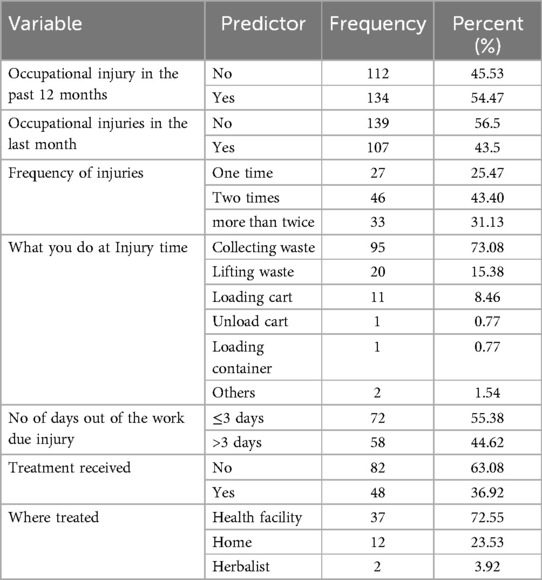 | Variable | Predictor | Frequency | Percent (%) |
|---|---|---|---|
| Occupational injury in the past 12 months | No | 112 | 45.53 |
| | Yes | 134 | 54.47 |
| Occupational injuries in the last month | No | 139 | 56.5 |
| | Yes | 107 | 43.5 |
| Frequency of injuries | One time | 27 | 25.47 |
| | Two times | 46 | 43.40 |
| | more than twice | 33 | 31.13 |
| What you do at Injury time | Collecting waste | 95 | 73.08 |
| | Lifting waste | 20 | 15.38 |
| | Loading cart | 11 | 8.46 |
| | Unload cart | 1 | 0.77 |
| | Loading container | 1 | 0.77 |
| | Others | 2 | 1.54 |
| No of days out of the work due injury | ≤3 days | 72 | 55.38 |
| | >3 days | 58 | 44.62 |
| Treatment received | No | 82 | 63.08 |
| | Yes | 48 | 36.92 |
| Where treated | Health facility | 37 | 72.55 |
| | Home | 12 | 23.53 |
| | Herbalist | 2 | 3.92 |